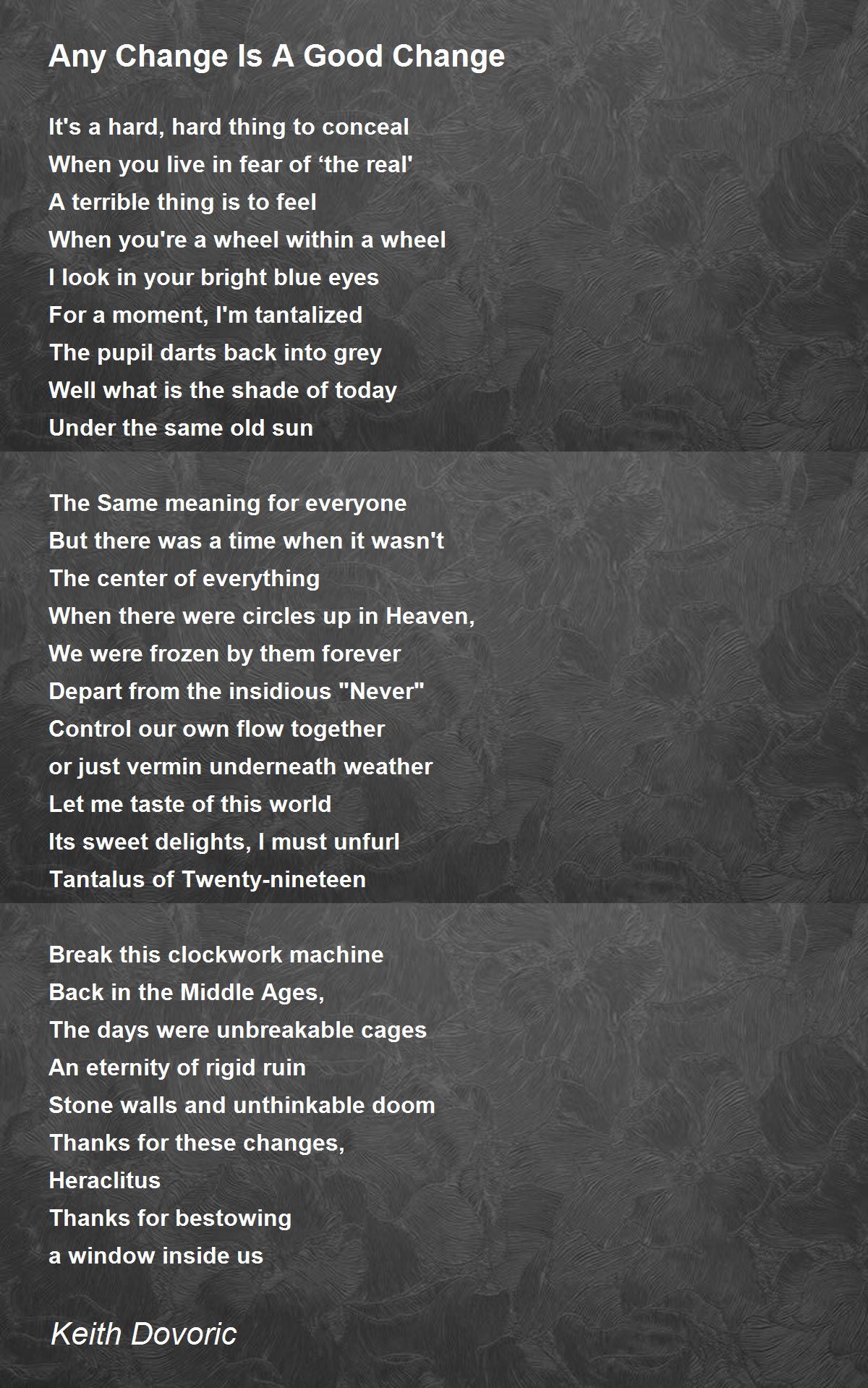 Any Change Is A Good Change

It's a hard, hard thing to conceal
When you live in fear of ‘the real'
A terrible thing is to feel
When you're a wheel within a wheel
I look in your bright blue eyes
For a moment, I'm tantalized
The pupil darts back into grey
Well what is the shade of today
Under the same old sun

The Same meaning for everyone
But there was a time when it wasn't
The center of everything
When there were circles up in Heaven,
We were frozen by them forever
Depart from the insidious "Never"
Control our own flow together
or just vermin underneath weather
Let me taste of this world
Its sweet delights, I must unfurl
Tantalus of Twenty-nineteen

Break this clockwork machine
Back in the Middle Ages,
The days were unbreakable cages
An eternity of rigid ruin
Stone walls and unthinkable doom
Thanks for these changes,
Heraclitus
Thanks for bestowing
a window inside us

Keith Dovoric